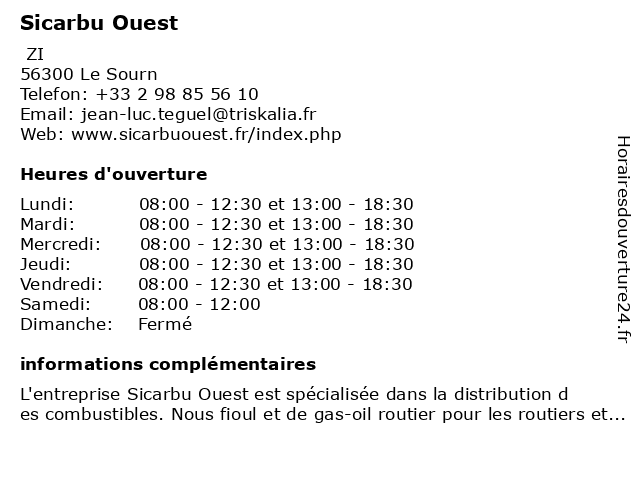 Sicarbu Ouest

ZI
56300 Le Sourn
Telefon: +33 2 98 85 56 10
Email: jean-luc.teguel@triskalia.fr
Web: www.sicarbuouest.fr/index.php

Heures d'ouverture

| | |
|---|---|
| Lundi: | 08:00 - 12:30 et 13:00 - 18:30 |
| Mardi: | 08:00 - 12:30 et 13:00 - 18:30 |
| Mercredi: | 08:00 - 12:30 et 13:00 - 18:30 |
| Jeudi: | 08:00 - 12:30 et 13:00 - 18:30 |
| Vendredi: | 08:00 - 12:30 et 13:00 - 18:30 |
| Samedi: | 08:00 - 12:00 |
| Dimanche: | Fermé |

informations complémentaires

L'entreprise Sicarbu Ouest est spécialisée dans la distribution d es combustibles. Nous fioul et de gas-oil routier pour les routiers et...

Horairesdouverture24.fr